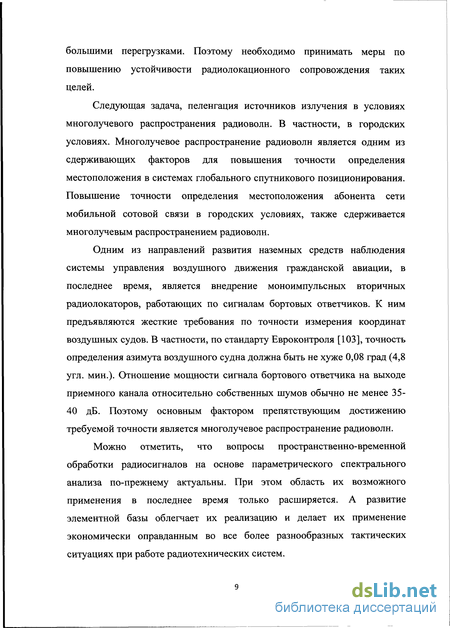 большими перегрузками. Поэтому необходимо принимать меры по повышению устойчивости радиолокационного сопровождения таких целей.

Следующая задача, пеленгация источников излучения в условиях многолучевого распространения радиоволн. В частности, в городских условиях. Многолучевое распространение радиоволн является одним из сдерживающих факторов для повышения точности определения местоположения в системах глобального спутникового позиционирования. Повышение точности определения местоположения абонента сети мобильной сотовой связи в городских условиях, также сдерживается многолучевым распространением радиоволн.

Одним из направлений развития наземных средств наблюдения системы управления воздушного движения гражданской авиации, в последнее время, является внедрение моноимпульсных вторичных радиолокаторов, работающих по сигналам бортовых ответчиков. К ним предъявляются жесткие требования по точности измерения координат воздушных судов. В частности, по стандарту Евроконтроля [103], точность определения азимута воздушного судна должна быть не хуже 0,08 град (4,8 угл. мин.). Отношение мощности сигнала бортового ответчика на выходе приемного канала относительно собственных шумов обычно не менее 35-40 дБ. Поэтому основным фактором препятствующим достижению требуемой точности является многолучевое распространение радиоволн.

Можно отметить, что вопросы пространственно-временной обработки радиосигналов на основе параметрического спектрального анализа по-прежнему актуальны. При этом область их возможного применения в последнее время только расширяется. А развитие элементной базы облегчает их реализацию и делает их применение экономически оправданным во все более разнообразных тактических ситуациях при работе радиотехнических систем.

9

dsLib.net
библиотека диссертаций